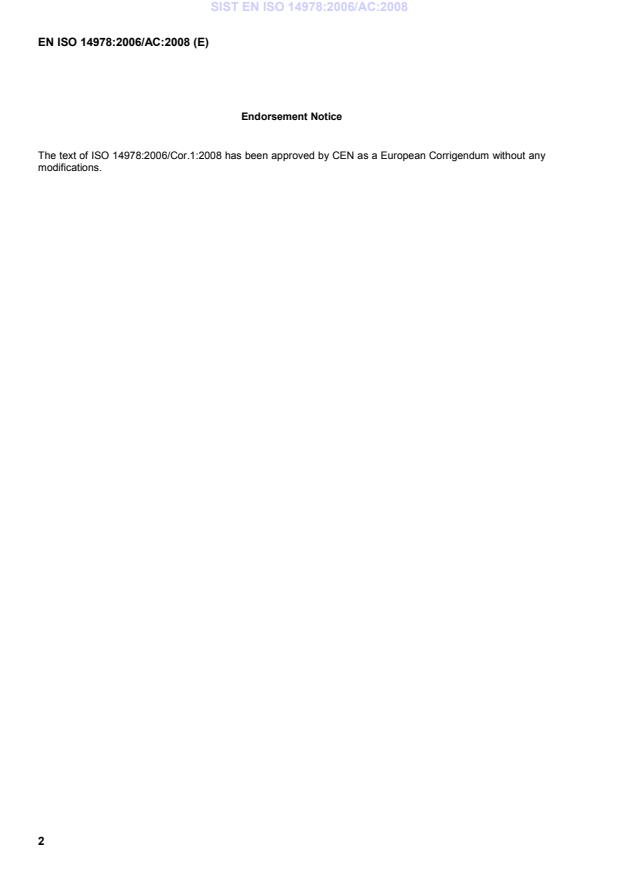 SIST EN ISO 14978:2006/AC:2008

EN ISO 14978:2006/AC:2008 (E)

Endorsement Notice

The text of ISO 14978:2006/Cor.1:2008 has been approved by CEN as a European Corrigendum without any modifications.

2